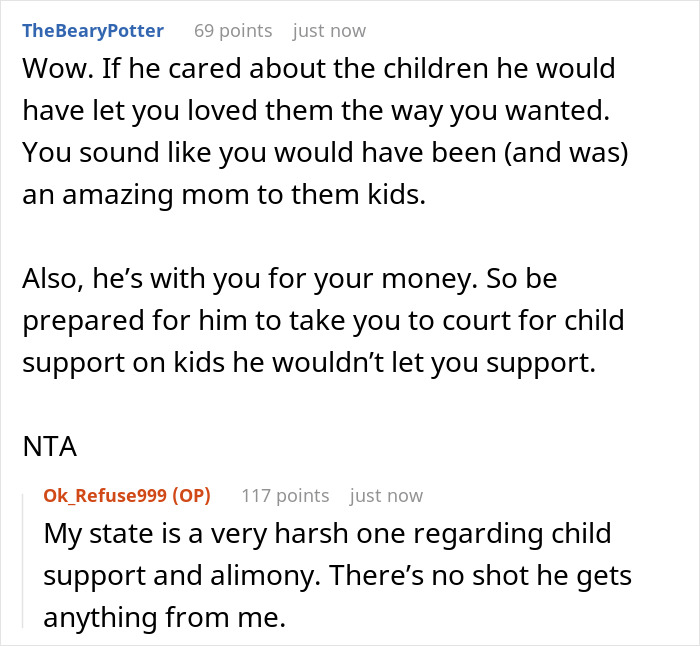 TheBearyPotter 69 points just now
Wow. If he cared about the children he would have let you loved them the way you wanted. You sound like you would have been (and was) an amazing mom to them kids.

Also, he's with you for your money. So be prepared for him to take you to court for child support on kids he wouldn't let you support.

NTA

Ok_Refuse999 (OP) 117 points just now
My state is a very harsh one regarding child support and alimony. There's no shot he gets anything from me.